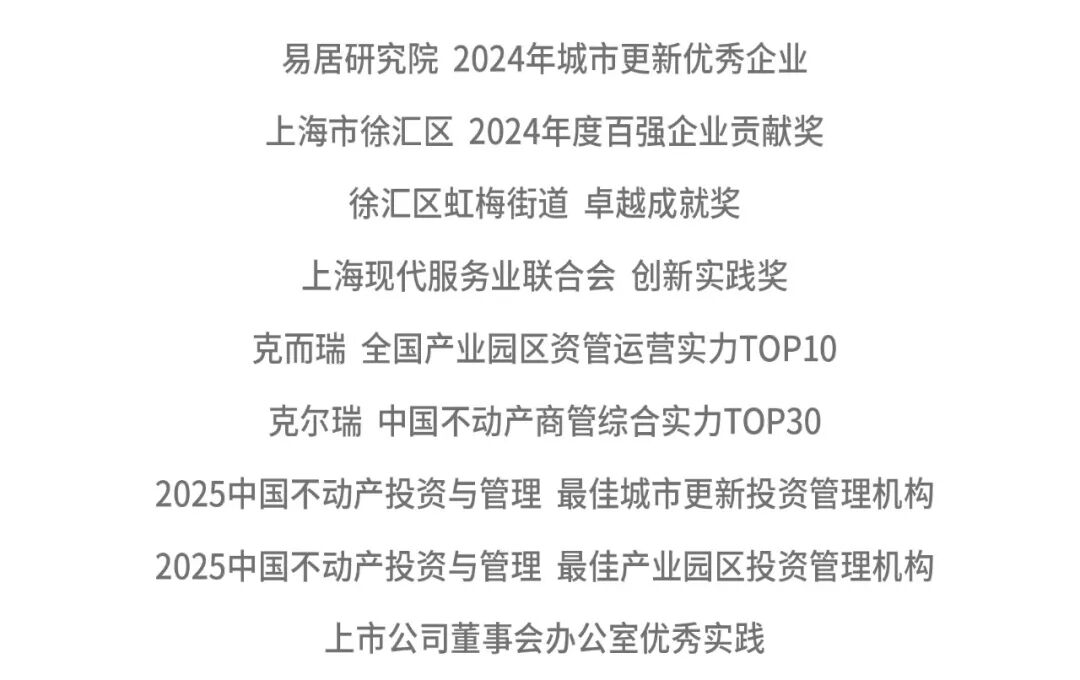 易居研究院 2024年城市更新优秀企业

上海市徐汇区 2024年度百强企业贡献奖

徐汇区虹梅街道 卓越成就奖

上海现代服务业联合会 创新实践奖

克而瑞 全国产业园区资管运营实力TOP10

克尔瑞 中国不动产商管综合实力TOP30

2025中国不动产投资与管理 最佳城市更新投资管理机构

2025中国不动产投资与管理 最佳产业园区投资管理机构

上市公司董事会办公室优秀实践